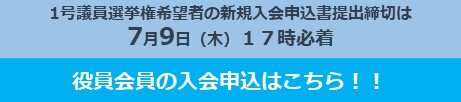 1号議員選挙権希望者の新規入会申込書提出締切は
7月9日（木）１７時必着

役員会員の入会申込はこちら！！